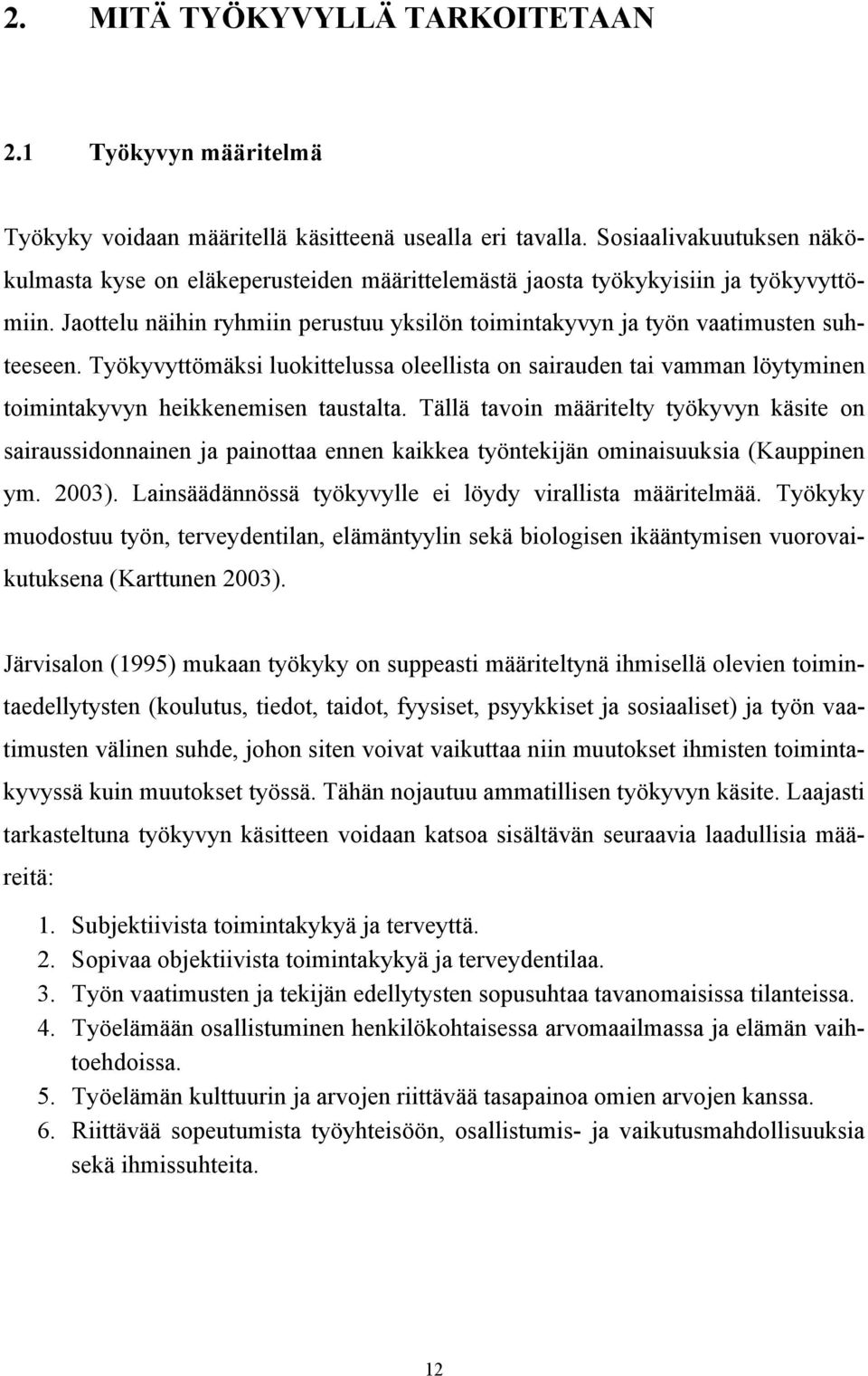 2. MITÄ TYÖKYVYLLÄ TARKOITETAAN

2.1 Työkyvyn määritelmä

Työkyky voidaan määritellä käsitteenä usealla eri tavalla. Sosiaalivakuutuksen näkökulmasta kyse on eläkeperusteiden määrittelemästä jaosta työkykyisiin ja työkyvyttömiin. Jaottelu näihin ryhmiin perustuu yksilön toimintakyvyn ja työn vaatimusten suhteeseen. Työkyvyttömäksi luokittelussa oleellista on sairauden tai vamman löytyminen toimintakyvyn heikkenemisen taustalta. Tällä tavoin määritelty työkyvyn käsite on sairaussidonnainen ja painottaa ennen kaikkea työntekijän ominaisuuksia (Kauppinen ym. 2003). Lainsäädännössä työkyvylle ei löydy virallista määritelmää. Työkyky muodostuu työn, terveydentilan, elämäntyylin sekä biologisen ikääntymisen vuorovaikutuksena (Karttunen 2003).

Järvisalon (1995) mukaan työkyky on suppeasti määriteltynä ihmisellä olevien toimintaedellytysten (koulutus, tiedot, taidot, fyysiset, psyykkiset ja sosiaaliset) ja työn vaatimusten välinen suhde, johon siten voivat vaikuttaa niin muutokset ihmisten toimintakyvyssä kuin muutokset työssä. Tähän nojautuu ammatillisen työkyvyn käsite. Laajasti tarkasteltuna työkyvyn käsitteen voidaan katsoa sisältävän seuraavia laadullisia määreitä:

1. Subjektiivista toimintakykyä ja terveyttä.
2. Sopivaa objektiivista toimintakykyä ja terveydentilaa.
3. Työn vaatimusten ja tekijän edellytysten sopusuhtaa tavanomaisissa tilanteissa.
4. Työelämään osallistuminen henkilökohtaisessa arvomaailmassa ja elämän vaihtoehdoissa.
5. Työelämän kulttuurin ja arvojen riittävää tasapainoa omien arvojen kanssa.
6. Riittävää sopeutumista työyhteisöön, osallistumis- ja vaikutusmahdollisuuksia sekä ihmissuhteita.

12